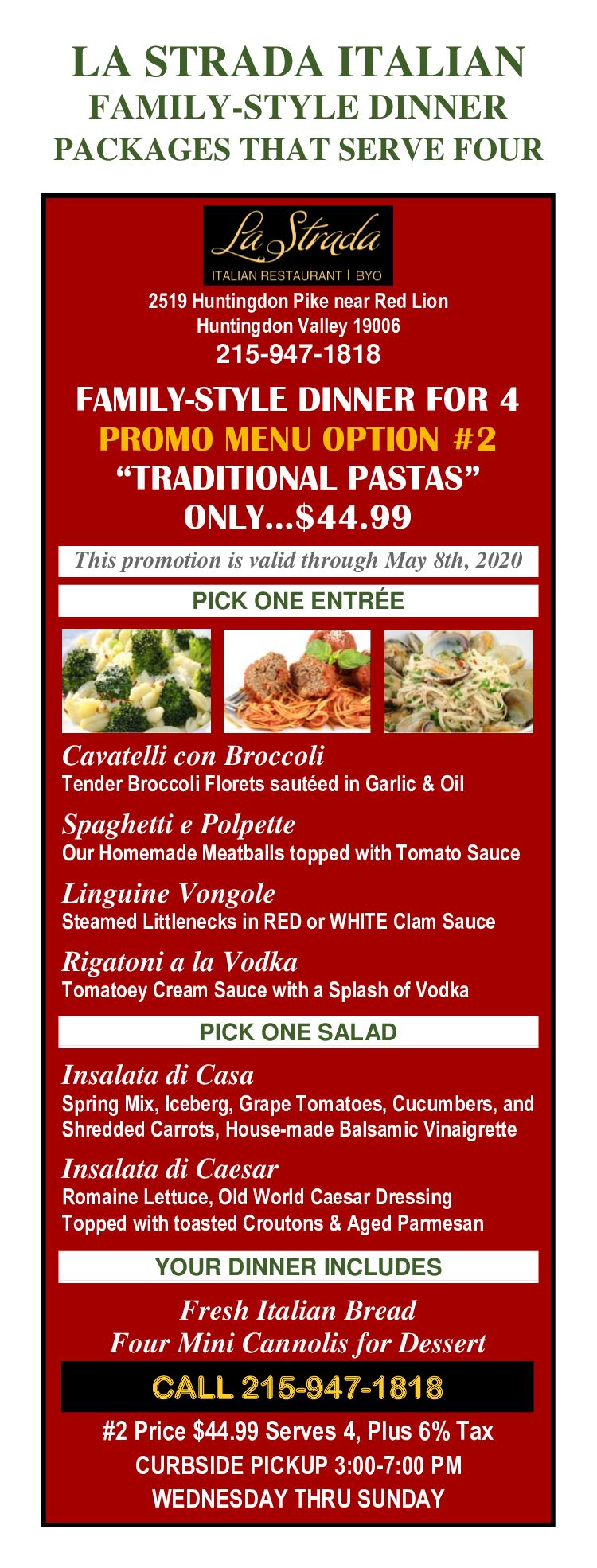 LA STRADA ITALIAN
FAMILY-STYLE DINNER
PACKAGES THAT SERVE FOUR

La Strada
ITALIAN RESTAURANT | BYO

2519 Huntingdon Pike near Red Lion
Huntingdon Valley 19006
215-947-1818

FAMILY-STYLE DINNER FOR 4
PROMO MENU OPTION #2
"TRADITIONAL PASTAS"
ONLY...$44.99

This promotion is valid through May 8th, 2020

PICK ONE ENTRÉE

Cavatelli con Broccoli
Tender Broccoli Florets sautéed in Garlic & Oil

Spaghetti e Polpette
Our Homemade Meatballs topped with Tomato Sauce

Linguine Vongole
Steamed Littlenecks in RED or WHITE Clam Sauce

Rigatoni a la Vodka
Tomatoey Cream Sauce with a Splash of Vodka

PICK ONE SALAD

Insalata di Casa
Spring Mix, Iceberg, Grape Tomatoes, Cucumbers, and Shredded Carrots, House-made Balsamic Vinaigrette

Insalata di Caesar
Romaine Lettuce, Old World Caesar Dressing
Topped with toasted Croutons & Aged Parmesan

YOUR DINNER INCLUDES

Fresh Italian Bread
Four Mini Cannolis for Dessert

CALL 215-947-1818

#2 Price $44.99 Serves 4, Plus 6% Tax
CURBSIDE PICKUP 3:00-7:00 PM
WEDNESDAY THRU SUNDAY